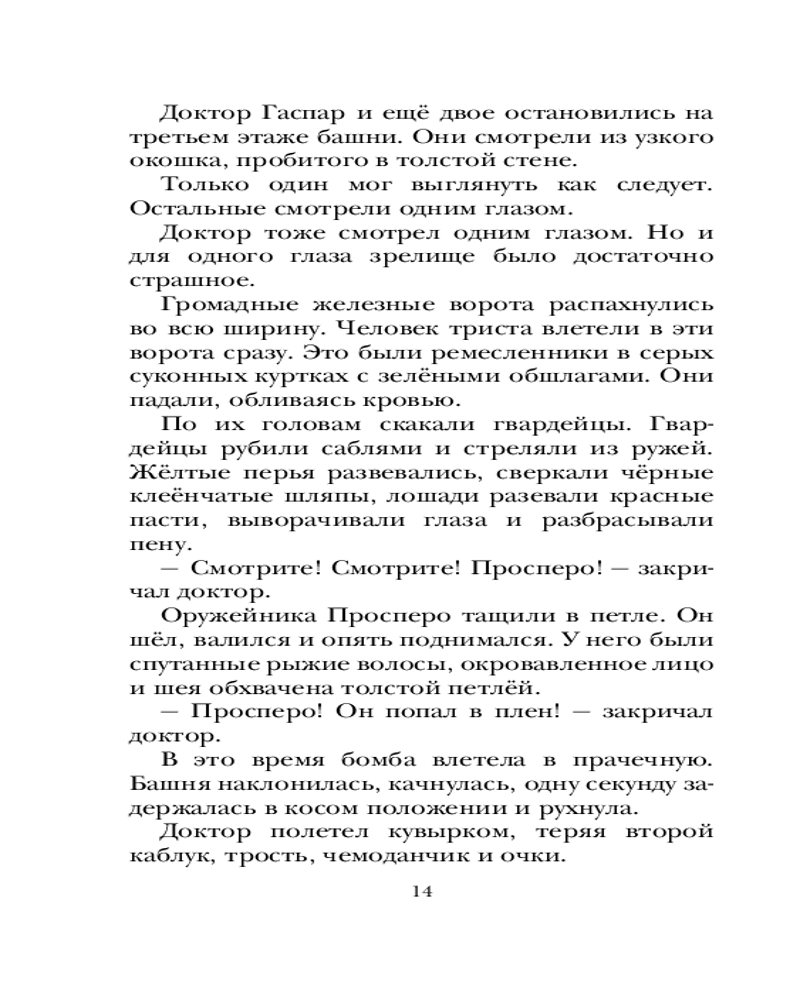 Доктор Гаспар и ещё двое остановились на третьем этаже башни. Они смотрели из узкого окошка, пробитого в толстой стене.

Только один мог выглянуть как следует. Остальные смотрели одним глазом.

Доктор тоже смотрел одним глазом. Но и для одного глаза зрелище было достаточно страшное.

Громадные железные ворота распахнулись во всю ширину. Человек триста влетели в эти ворота сразу. Это были ремесленники в серых суконных куртках с зелёными обшлагами. Они падали, обливаясь кровью.

По их головам скакали гвардейцы. Гвардейцы рубили саблями и стреляли из ружей. Жёлтые перья развевались, сверкали чёрные клеёнчатые шляпы, лошади разевали красные пасти, выворачивали глаза и разбрасывали пену.

— Смотрите! Смотрите! Просперо! — закричал доктор.

Оружейника Просперо тащили в петле. Он шёл, валился и опять поднимался. У него были спутанные рыжие волосы, окровавленное лицо и шея обхвачена толстой петлёй.

— Просперо! Он попал в плен! — закричал доктор.

В это время бомба влетела в прачечную. Башня наклонилась, качнулась, одну секунду задержалась в косом положении и рухнула.

Доктор полетел кувырком, теряя второй каблук, трость, чемоданчик и очки.

14